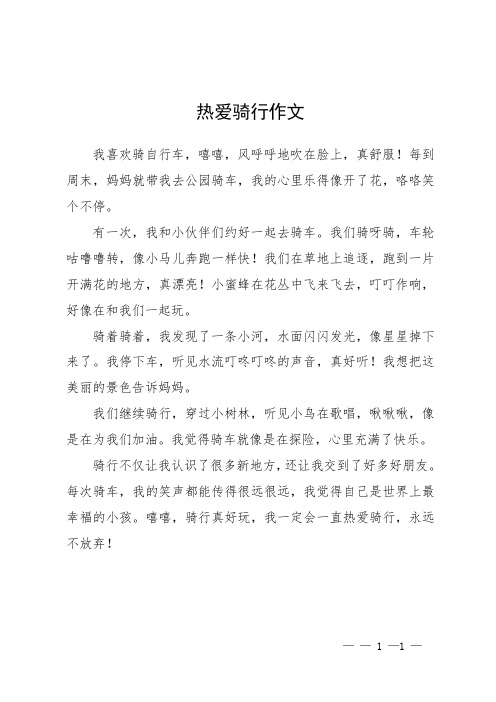 热爱骑行作文

我喜欢骑自行车，嘻嘻，风呼呼地吹在脸上，真舒服！每到周末，妈妈就带我去公园骑车，我的心里乐得像开了花，咯咯笑个不停。

有一次，我和小伙伴们约好一起去骑车。我们骑呀骑，车轮咕噜噜转，像小马儿奔跑一样快！我们在草地上追逐，跑到一片开满花的地方，真漂亮！小蜜蜂在花丛中飞来飞去，叮叮作响，好像在和我们一起玩。

骑着骑着，我发现了一条小河，水面闪闪发光，像星星掉下来了。我停下车，听见水流叮咚叮咚的声音，真好听！我想把这美丽的景色告诉妈妈。

我们继续骑行，穿过小树林，听见小鸟在歌唱，啾啾啾，像是在为我们加油。我觉得骑车就像是在探险，心里充满了快乐。

骑行不仅让我认识了很多新地方，还让我交到了好多好朋友。每次骑车，我的笑声都能传得很远很远，我觉得自己是世界上最幸福的小孩。嘻嘻，骑行真好玩，我一定会一直热爱骑行，永远不放弃！

— — 1 —1 —